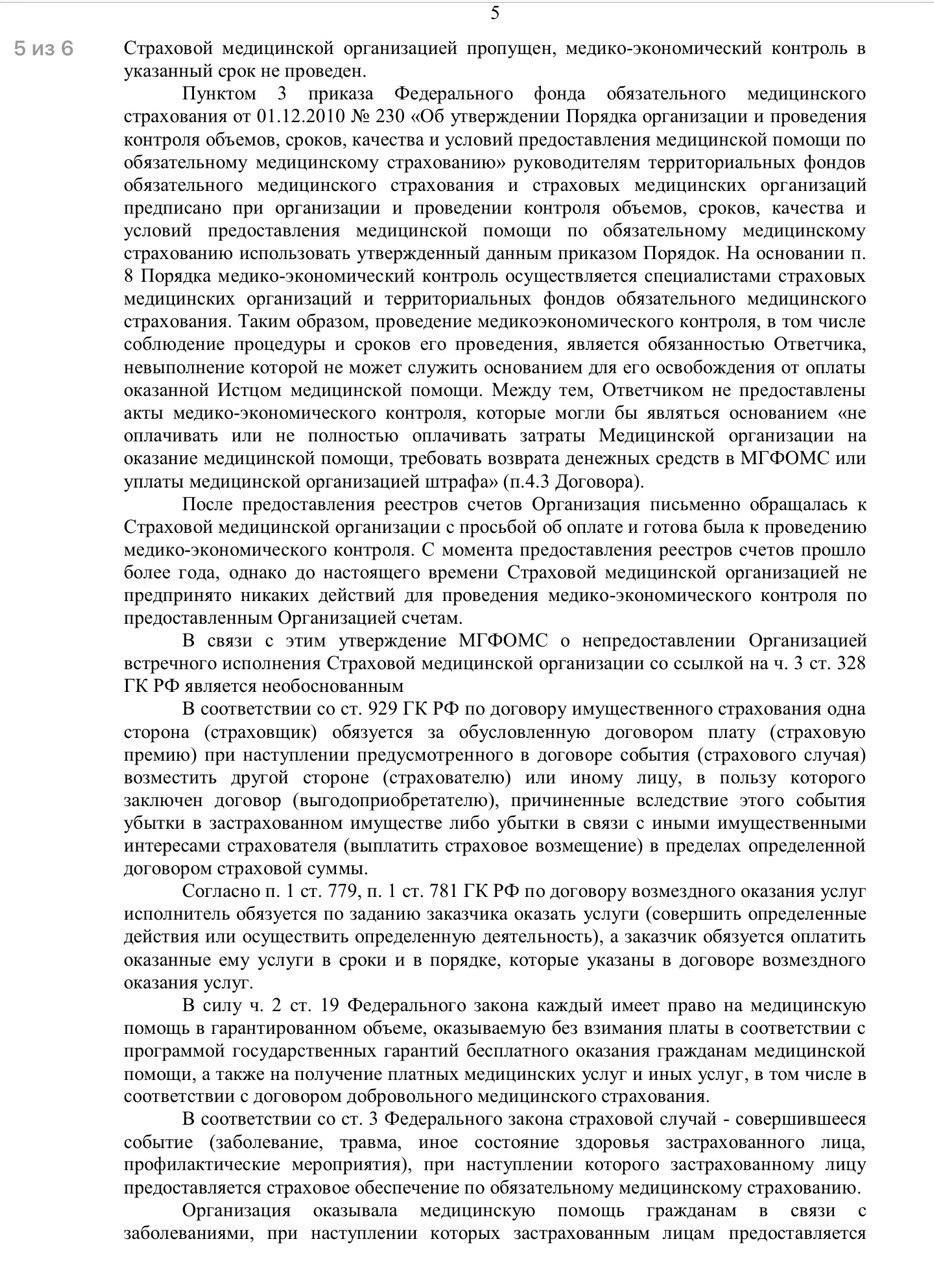 5

5 из 6

Страховой медицинской организацией пропущен, медико-экономический контроль в указанный срок не проведен.

Пунктом 3 приказа Федерального фонда обязательного медицинского страхования от 01.12.2010 № 230 «Об утверждении Порядка организации и проведения контроля объемов, сроков, качества и условий предоставления медицинской помощи по обязательному медицинскому страхованию» руководителям территориальных фондов обязательного медицинского страхования и страховых медицинских организаций предписано при организации и проведении контроля объемов, сроков, качества и условий предоставления медицинской помощи по обязательному медицинскому страхованию использовать утвержденный данным приказом Порядок. На основании п. 8 Порядка медико-экономический контроль осуществляется специалистами страховых медицинских организаций и территориальных фондов обязательного медицинского страхования. Таким образом, проведение медикоэкономического контроля, в том числе соблюдение процедуры и сроков его проведения, является обязанностью Ответчика, невыполнение которой не может служить основанием для его освобождения от оплаты оказанной Истцом медицинской помощи. Между тем, Ответчиком не предоставлены акты медико-экономического контроля, которые могли бы являться основанием «не оплачивать или не полностью оплачивать затраты Медицинской организации на оказание медицинской помощи, требовать возврата денежных средств в МГФОМС или уплаты медицинской организацией штрафа» (п.4.3 Договора).

После предоставления реестров счетов Организация письменно обращалась к Страховой медицинской организации с просьбой об оплате и готова была к проведению медико-экономического контроля. С момента предоставления реестров счетов прошло более года, однако до настоящего времени Страховой медицинской организацией не предпринято никаких действий для проведения медико-экономического контроля по предоставленным Организацией счетам.

В связи с этим утверждение МГФОМС о непредоставлении Организацией встречного исполнения Страховой медицинской организации со ссылкой на ч. 3 ст. 328 ГК РФ является необоснованным

В соответствии со ст. 929 ГК РФ по договору имущественного страхования одна сторона (страховщик) обязуется за обусловленную договором плату (страховую премию) при наступлении предусмотренного в договоре события (страхового случая) возместить другой стороне (страхователю) или иному лицу, в пользу которого заключен договор (выгодоприобретателю), причиненные вследствие этого события убытки в застрахованном имуществе либо убытки в связи с иными имущественными интересами страхователя (выплатить страховое возмещение) в пределах определенной договором страховой суммы.

Согласно п. 1 ст. 779, п. 1 ст. 781 ГК РФ по договору возмездного оказания услуг исполнитель обязуется по заданию заказчика оказать услуги (совершить определенные действия или осуществить определенную деятельность), а заказчик обязуется оплатить оказанные ему услуги в сроки и в порядке, которые указаны в договоре возмездного оказания услуг.

В силу ч. 2 ст. 19 Федерального закона каждый имеет право на медицинскую помощь в гарантированном объеме, оказываемую без взимания платы в соответствии с программой государственных гарантий бесплатного оказания гражданам медицинской помощи, а также на получение платных медицинских услуг и иных услуг, в том числе в соответствии с договором добровольного медицинского страхования.

В соответствии со ст. 3 Федерального закона страховой случай - совершившееся событие (заболевание, травма, иное состояние здоровья застрахованного лица, профилактические мероприятия), при наступлении которого застрахованному лицу предоставляется страховое обеспечение по обязательному медицинскому страхованию.

Организация оказывала медицинскую помощь гражданам в связи с заболеваниями, при наступлении которых застрахованным лицам предоставляется